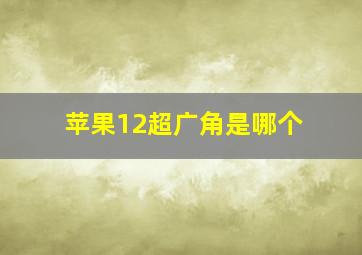 苹果12超广角是哪个